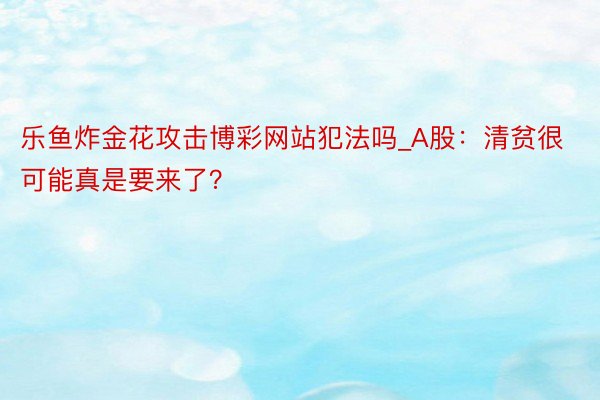 乐鱼炸金花攻击博彩网站犯法吗_A股：清贫很可能真是要来了?